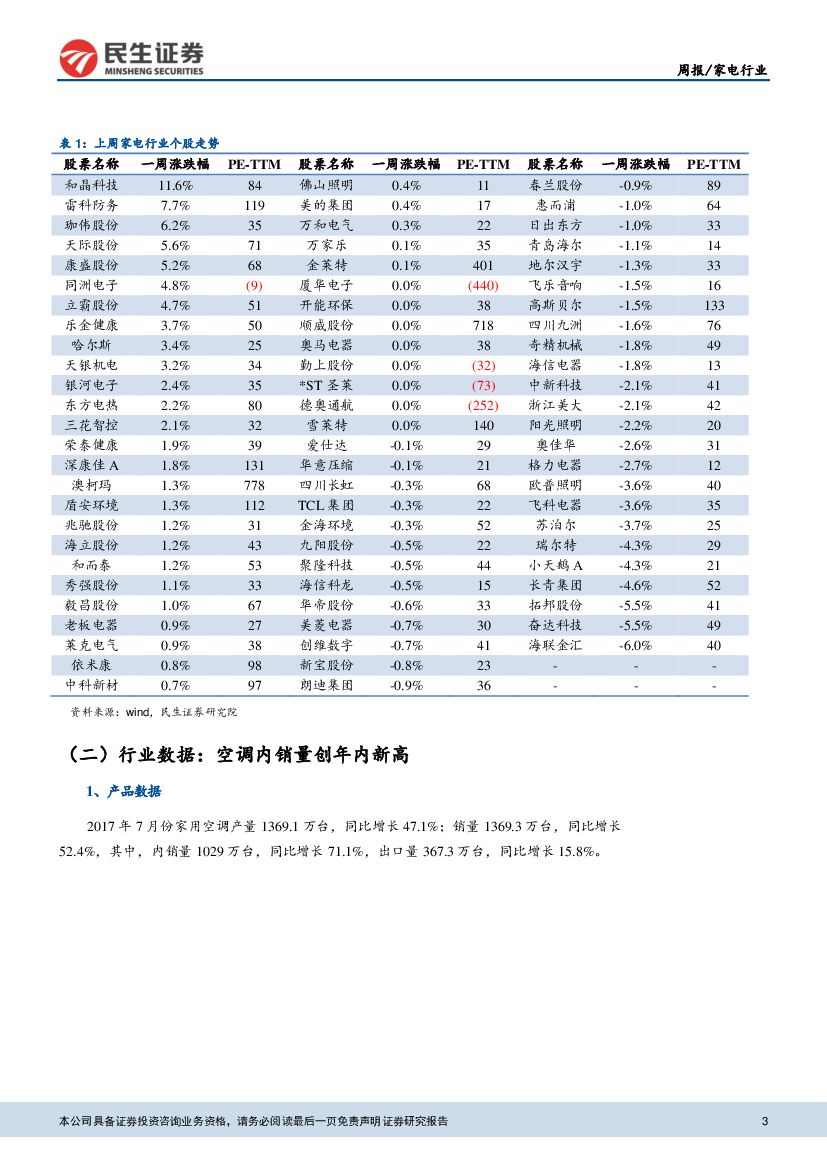 民生证券
MINSHENG SECURITIES

周报/家电行业

表 1：上周家电行业个股走势

| 股票名称 | 一周涨跌幅 | PE-TTM | 股票名称 | 一周涨跌幅 | PE-TTM | 股票名称 | 一周涨跌幅 | PE-TTM |
|---|---|---|---|---|---|---|---|---|
| 和晶科技 | 11.6% | 84 | 佛山照明 | 0.4% | 11 | 春兰股份 | -0.9% | 89 |
| 雷科防务 | 7.7% | 119 | 美的集团 | 0.4% | 17 | 惠而浦 | -1.0% | 64 |
| 珈伟股份 | 6.2% | 35 | 万和电气 | 0.3% | 22 | 日出东方 | -1.0% | 33 |
| 天际股份 | 5.6% | 71 | 万家乐 | 0.1% | 35 | 青岛海尔 | -1.1% | 14 |
| 康盛股份 | 5.2% | 68 | 金莱特 | 0.1% | 401 | 地尔汉宇 | -1.3% | 33 |
| 同洲电子 | 4.8% | (9) | 厦华电子 | 0.0% | (440) | 飞乐音响 | -1.5% | 16 |
| 立霸股份 | 4.7% | 51 | 开能环保 | 0.0% | 38 | 高斯贝尔 | -1.5% | 133 |
| 乐金健康 | 3.7% | 50 | 顺威股份 | 0.0% | 718 | 四川九洲 | -1.6% | 76 |
| 哈尔斯 | 3.4% | 25 | 奥马电器 | 0.0% | 38 | 奇精机械 | -1.8% | 49 |
| 天银机电 | 3.2% | 34 | 勤上股份 | 0.0% | (32) | 海信电器 | -1.8% | 13 |
| 银河电子 | 2.4% | 35 | *ST 圣莱 | 0.0% | (73) | 中新科技 | -2.1% | 41 |
| 东方电热 | 2.2% | 80 | 德奥通航 | 0.0% | (252) | 浙江美大 | -2.1% | 42 |
| 三花智控 | 2.1% | 32 | 雪莱特 | 0.0% | 140 | 阳光照明 | -2.2% | 20 |
| 荣泰健康 | 1.9% | 39 | 爱仕达 | -0.1% | 29 | 奥佳华 | -2.6% | 31 |
| 深康佳 A | 1.8% | 131 | 华意压缩 | -0.1% | 21 | 格力电器 | -2.7% | 12 |
| 澳柯玛 | 1.3% | 778 | 四川长虹 | -0.3% | 68 | 欧普照明 | -3.6% | 40 |
| 盾安环境 | 1.3% | 112 | TCL 集团 | -0.3% | 22 | 飞科电器 | -3.6% | 35 |
| 兆驰股份 | 1.2% | 31 | 金海环境 | -0.3% | 52 | 苏泊尔 | -3.7% | 25 |
| 海立股份 | 1.2% | 43 | 九阳股份 | -0.5% | 22 | 瑞尔特 | -4.3% | 29 |
| 和而泰 | 1.2% | 53 | 聚隆科技 | -0.5% | 44 | 小天鹅 A | -4.3% | 21 |
| 秀强股份 | 1.1% | 33 | 海信科龙 | -0.5% | 15 | 长青集团 | -4.6% | 52 |
| 毅昌股份 | 1.0% | 67 | 华帝股份 | -0.6% | 33 | 拓邦股份 | -5.5% | 41 |
| 老板电器 | 0.9% | 27 | 美菱电器 | -0.7% | 30 | 奋达科技 | -5.5% | 49 |
| 莱克电气 | 0.9% | 38 | 创维数字 | -0.7% | 41 | 海联金汇 | -6.0% | 40 |
| 依米康 | 0.8% | 98 | 新宝股份 | -0.8% | 23 | - | - | - |
| 中科新材 | 0.7% | 97 | 朗迪集团 | -0.9% | 36 | - | - | - |

资料来源：wind，民生证券研究院

（二）行业数据：空调内销量创年内新高

1、产品数据

2017 年 7 月份家用空调产量 1369.1 万台，同比增长 47.1%；销量 1369.3 万台，同比增长 52.4%，其中，内销量 1029 万台，同比增长 71.1%，出口量 367.3 万台，同比增长 15.8%。

本公司具备证券投资咨询业务资格，请务必阅读最后一页免责声明 证券研究报告

3